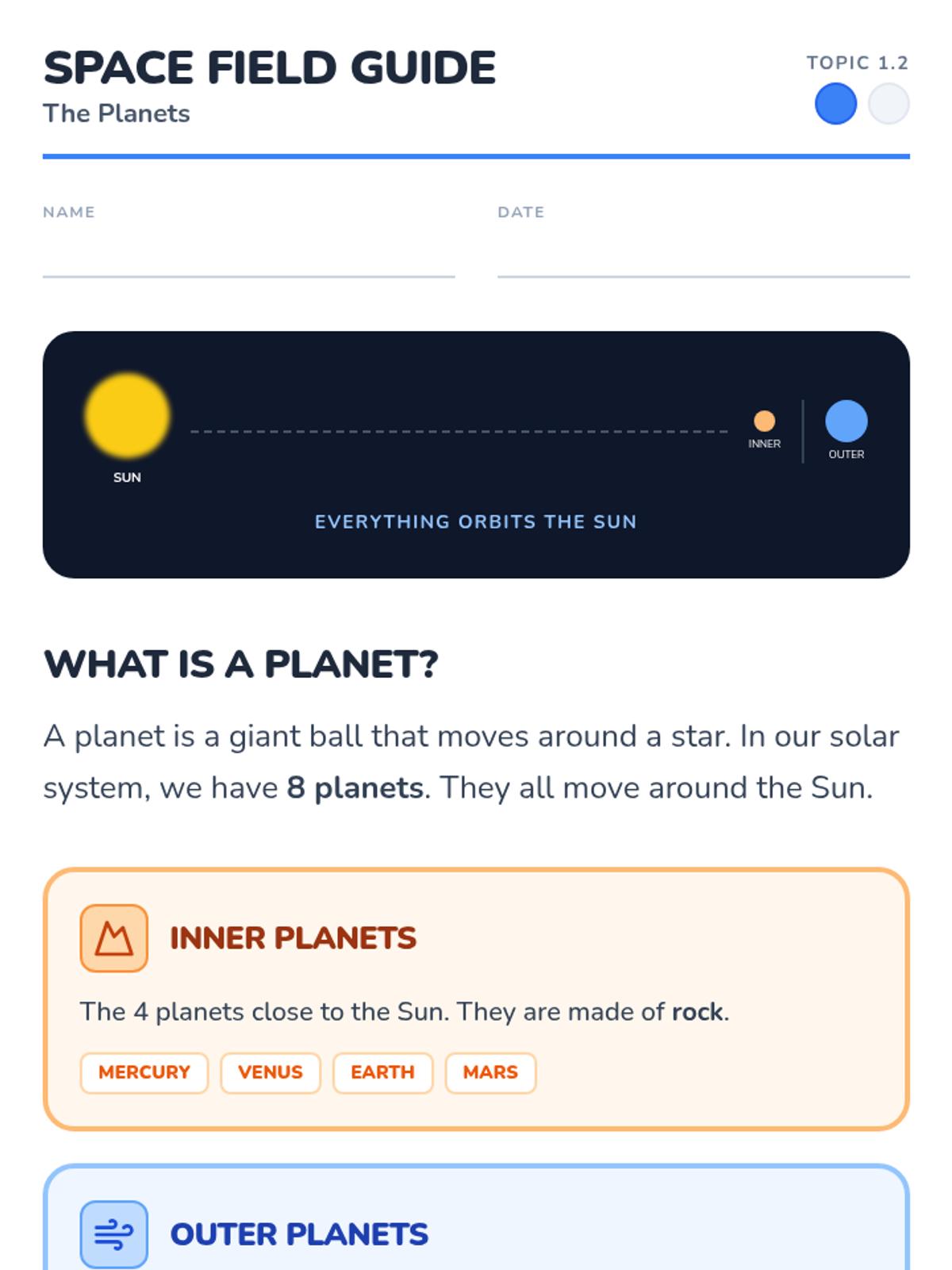 SPACE FIELD GUIDE
The Planets

TOPIC 1.2

NAME ____

DATE ____

SUN

INNER

OUTER

EVERYTHING ORBITS THE SUN

WHAT IS A PLANET?

A planet is a giant ball that moves around a star. In our solar system, we have 8 planets. They all move around the Sun.

INNER PLANETS

The 4 planets close to the Sun. They are made of rock.

MERCURY
VENUS
EARTH
MARS

OUTER PLANETS